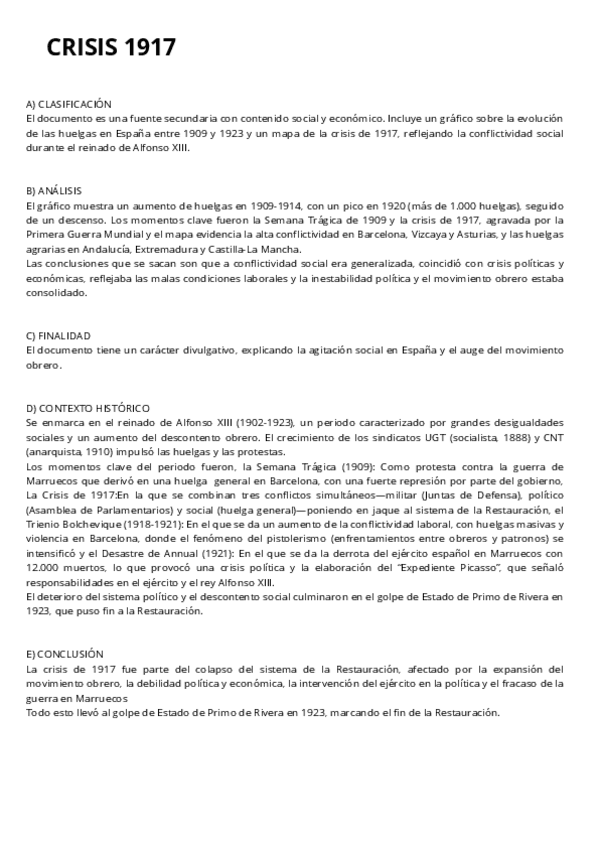 CRISIS 1917

A) CLASIFICACIÓN
El documento es una fuente secundaria con contenido social y económico. Incluye un gráfico sobre la evolución de las huelgas en España entre 1909 y 1923 y un mapa de la crisis de 1917, reflejando la conflictividad social durante el reinado de Alfonso XIII.

B) ANÁLISIS
El gráfico muestra un aumento de huelgas en 1909-1914, con un pico en 1920 (más de 1.000 huelgas), seguido de un descenso. Los momentos clave fueron la Semana Trágica de 1909 y la crisis de 1917, agravada por la Primera Guerra Mundial y el mapa evidencia la alta conflictividad en Barcelona, Vizcaya y Asturias, y las huelgas agrarias en Andalucía, Extremadura y Castilla-La Mancha.
Las conclusiones que se sacan son que a conflictividad social era generalizada, coincidió con crisis políticas y económicas, reflejaba las malas condiciones laborales y la inestabilidad política y el movimiento obrero estaba consolidado.

C) FINALIDAD
El documento tiene un carácter divulgativo, explicando la agitación social en España y el auge del movimiento obrero.

D) CONTEXTO HISTÓRICO
Se enmarca en el reinado de Alfonso XIII (1902-1923), un periodo caracterizado por grandes desigualdades sociales y un aumento del descontento obrero. El crecimiento de los sindicatos UGT (socialista, 1888) y CNT (anarquista, 1910) impulsó las huelgas y las protestas.
Los momentos clave del periodo fueron, la Semana Trágica (1909): Como protesta contra la guerra de Marruecos que derivó en una huelga general en Barcelona, con una fuerte represión por parte del gobierno, La Crisis de 1917:En la que se combinan tres conflictos simultáneos—militar (Juntas de Defensa), político (Asamblea de Parlamentarios) y social (huelga general)—poniendo en jaque al sistema de la Restauración, el Trienio Bolchevique (1918-1921): En el que se da un aumento de la conflictividad laboral, con huelgas masivas y violencia en Barcelona, donde el fenómeno del pistolerismo (enfrentamientos entre obreros y patronos) se intensificó y el Desastre de Annual (1921): En el que se da la derrota del ejército español en Marruecos con 12.000 muertos, lo que provocó una crisis política y la elaboración del "Expediente Picasso", que señaló responsabilidades en el ejército y el rey Alfonso XIII.
El deterioro del sistema político y el descontento social culminaron en el golpe de Estado de Primo de Rivera en 1923, que puso fin a la Restauración.

E) CONCLUSIÓN
La crisis de 1917 fue parte del colapso del sistema de la Restauración, afectado por la expansión del movimiento obrero, la debilidad política y económica, la intervención del ejército en la política y el fracaso de la guerra en Marruecos
Todo esto llevó al golpe de Estado de Primo de Rivera en 1923, marcando el fin de la Restauración.